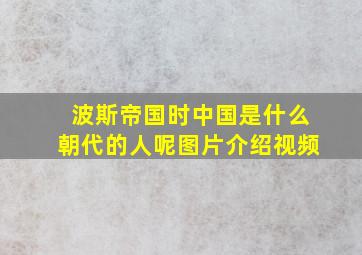 波斯帝国时中国是什么朝代的人呢图片介绍视频